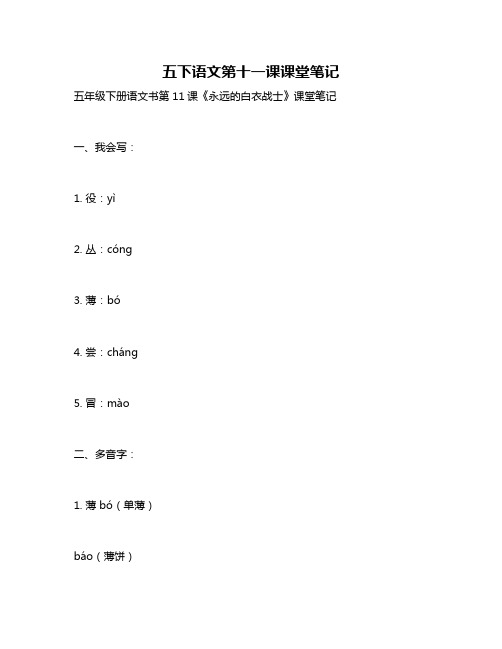 五下语文第十一课课堂笔记

五年级下册语文书第 11 课《永远的白衣战士》课堂笔记

一、我会写：

1. 役：yì

2. 丛：cóng

3. 薄：bó

4. 尝：cháng

5. 冒：mào

二、多音字：

1. 薄 bó（单薄）

báo（薄饼）